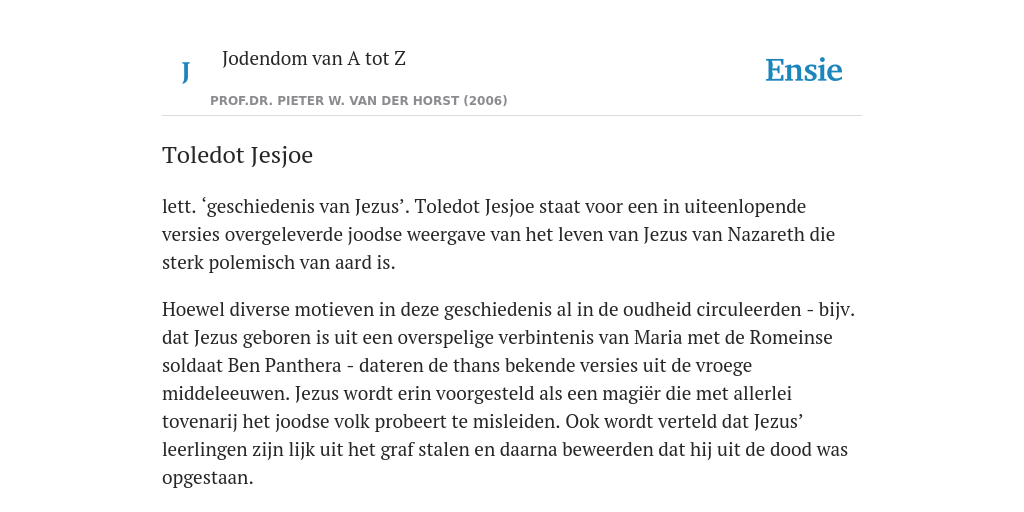 J

Jodendom van A tot Z

PROF.DR. PIETER W. VAN DER HORST (2006)

Ensie

Toledot Jesjoe

lett. ‘geschiedenis van Jezus’. Toledot Jesjoe staat voor een in uiteenlopende versies overgeleverde joodse weergave van het leven van Jezus van Nazareth die sterk polemisch van aard is.

Hoewel diverse motieven in deze geschiedenis al in de oudheid circuleerden - bijv. dat Jezus geboren is uit een overspelige verbintenis van Maria met de Romeinse soldaat Ben Panthera - dateren de thans bekende versies uit de vroege middeleeuwen. Jezus wordt erin voorgesteld als een magiër die met allerlei tovenarij het joodse volk probeert te misleiden. Ook wordt verteld dat Jezus’ leerlingen zijn lijk uit het graf stalen en daarna beweerden dat hij uit de dood was opgestaan.